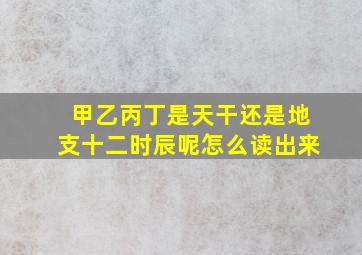 甲乙丙丁是天干还是地支十二时辰呢怎么读出来